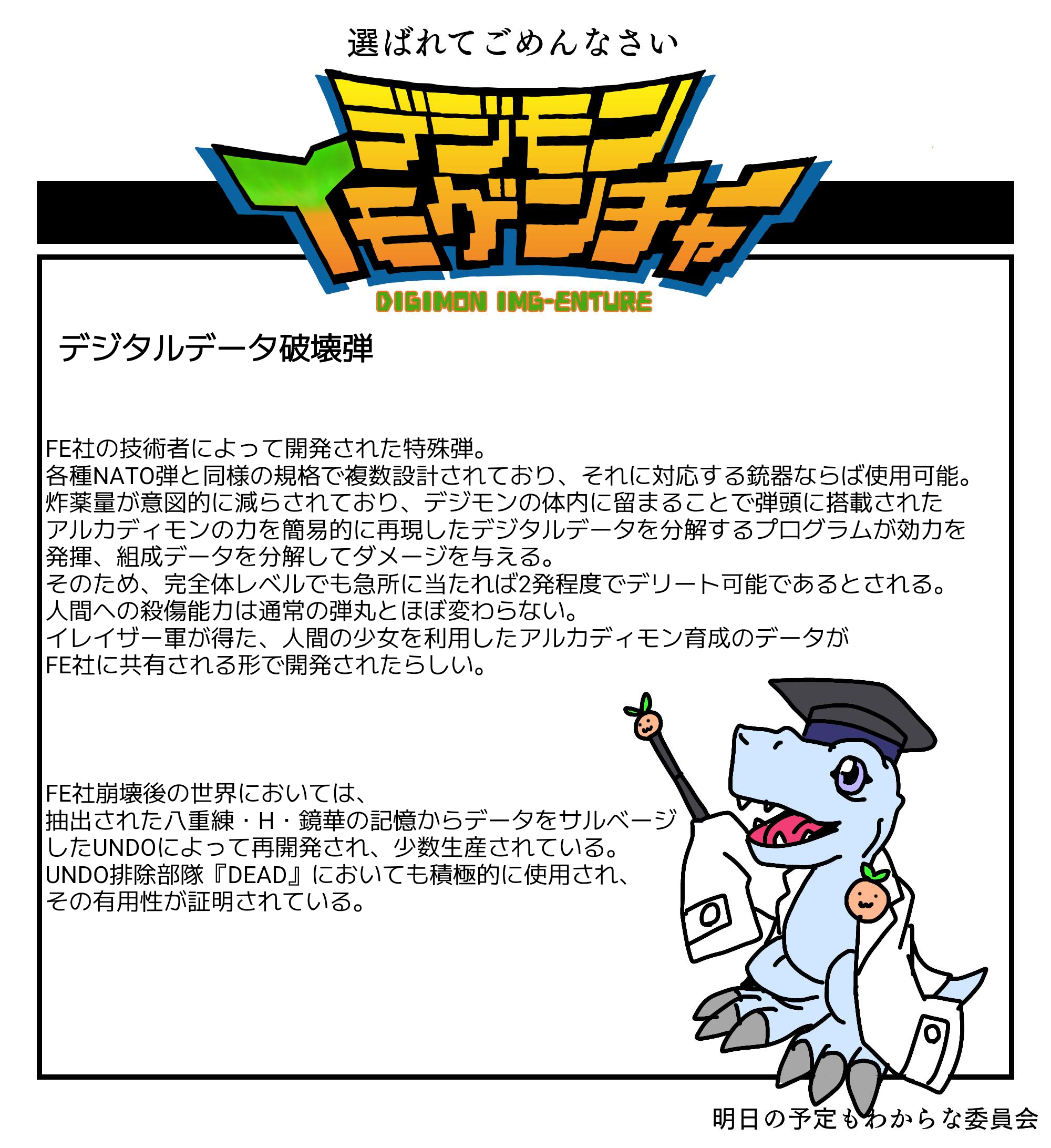 選ばれてごめんなさい

デジモン
イモゲンチャー

DIGIMON IMG-ENTURE

デジタルデータ破壊弾

FE社の技術者によって開発された特殊弾。
各種NATO弾と同様の規格で複数設計されており、それに対応する銃器ならば使用可能。
炸薬量が意図的に減らされており、デジモンの体内に留まることで弾頭に搭載された
アルカディモンの力を簡易的に再現したデジタルデータを分解するプログラムが効力を
発揮、組成データを分解してダメージを与える。
そのため、完全体レベルでも急所に当たれば2発程度でデリート可能であるとされる。
人間への殺傷能力は通常の弾丸とほぼ変わらない。
イレイザー軍が得た、人間の少女を利用したアルカディモン育成のデータが
FE社に共有される形で開発されたらしい。

FE社崩壊後の世界においては、
抽出された八重練・H・鏡華の記憶からデータをサルベージ
したUNDOによって再開発され、少数生産されている。
UNDO排除部隊『DEAD』においても積極的に使用され、
その有用性が証明されている。

明日の予定もわからな委員会